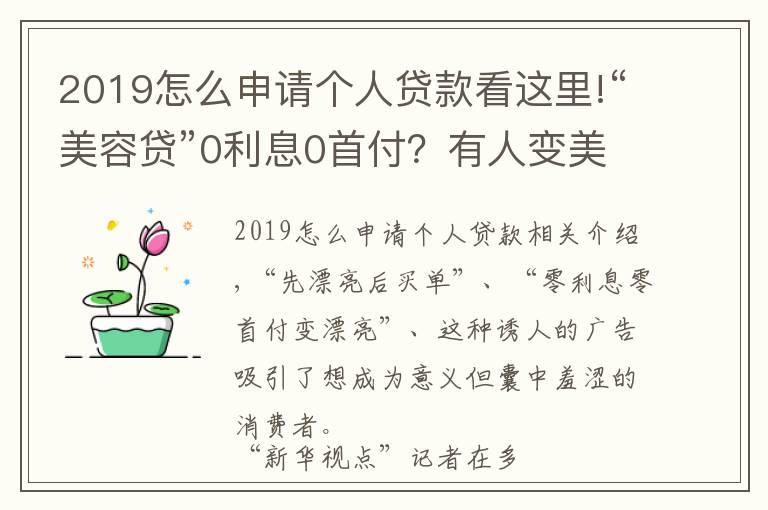 2019怎么申请个人贷款看这里!“美容贷”0利息0首付？有人变美

2019怎么申请个人贷款相关介绍，“先漂亮后买单”、“零利息零首付变漂亮”、这种诱人的广告吸引了想成为意义但囊中羞涩的消费者。

“新华视点”记者在多